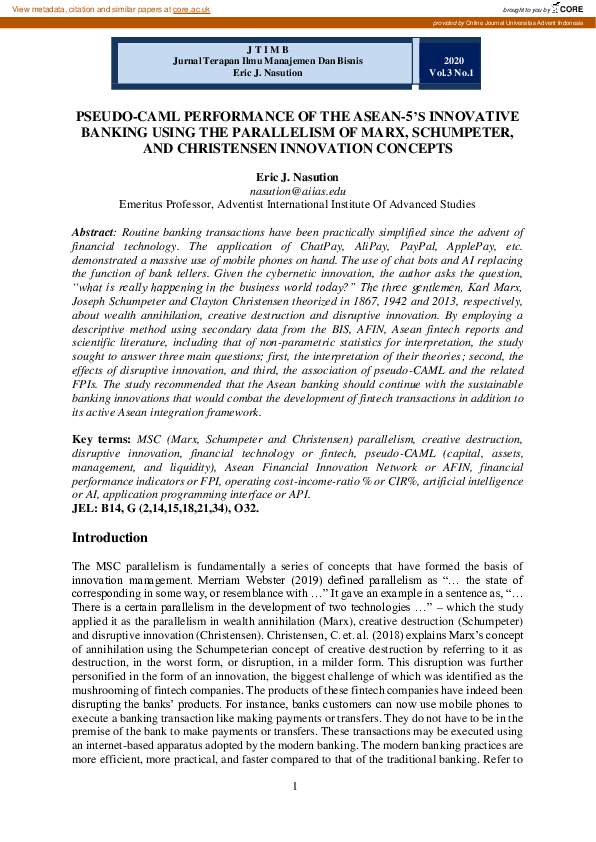 View metadata, citation and similar papers at core.ac.uk

brought to you by CORE

provided by Online Journal Universitas Advent Indonesia

J T I M B
Jurnal Terapan Ilmu Manajemen Dan Bisnis
Eric J. Nasution

2020
Vol.3 No.1

PSEUDO-CAML PERFORMANCE OF THE ASEAN-5'S INNOVATIVE BANKING USING THE PARALLELISM OF MARX, SCHUMPETER, AND CHRISTENSEN INNOVATION CONCEPTS

Eric J. Nasution
nasution@aiias.edu
Emeritus Professor, Adventist International Institute Of Advanced Studies

Abstract: Routine banking transactions have been practically simplified since the advent of financial technology. The application of ChatPay, AliPay, PayPal, ApplePay, etc. demonstrated a massive use of mobile phones on hand. The use of chat bots and AI replacing the function of bank tellers. Given the cybernetic innovation, the author asks the question, "what is really happening in the business world today?" The three gentlemen, Karl Marx, Joseph Schumpeter and Clayton Christensen theorized in 1867, 1942 and 2013, respectively, about wealth annihilation, creative destruction and disruptive innovation. By employing a descriptive method using secondary data from the BIS, AFIN, Asean fintech reports and scientific literature, including that of non-parametric statistics for interpretation, the study sought to answer three main questions; first, the interpretation of their theories; second, the effects of disruptive innovation, and third, the association of pseudo-CAML and the related FPIs. The study recommended that the Asean banking should continue with the sustainable banking innovations that would combat the development of fintech transactions in addition to its active Asean integration framework.

Key terms: MSC (Marx, Schumpeter and Christensen) parallelism, creative destruction, disruptive innovation, financial technology or fintech, pseudo-CAML (capital, assets, management, and liquidity), Asean Financial Innovation Network or AFIN, financial performance indicators or FPI, operating cost-income-ratio % or CIR%, artificial intelligence or AI, application programming interface or API.
JEL: B14, G (2,14,15,18,21,34), O32.

Introduction

The MSC parallelism is fundamentally a series of concepts that have formed the basis of innovation management. Merriam Webster (2019) defined parallelism as "… the state of corresponding in some way, or resemblance with …" It gave an example in a sentence as, "… There is a certain parallelism in the development of two technologies …" – which the study applied it as the parallelism in wealth annihilation (Marx), creative destruction (Schumpeter) and disruptive innovation (Christensen). Christensen, C. et. al. (2018) explains Marx's concept of annihilation using the Schumpeterian concept of creative destruction by referring to it as destruction, in the worst form, or disruption, in a milder form. This disruption was further personified in the form of an innovation, the biggest challenge of which was identified as the mushrooming of fintech companies. The products of these fintech companies have indeed been disrupting the banks' products. For instance, banks customers can now use mobile phones to execute a banking transaction like making payments or transfers. They do not have to be in the premise of the bank to make payments or transfers. These transactions may be executed using an internet-based apparatus adopted by the modern banking. The modern banking practices are more efficient, more practical, and faster compared to that of the traditional banking. Refer to

1